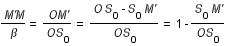 $\frac{M'M}{\beta} = \frac{OM'}{OS_0} = \frac{OS_0 - S_0M'}{OS_0} = 1 - \frac{S_0M'}{OS_0}$